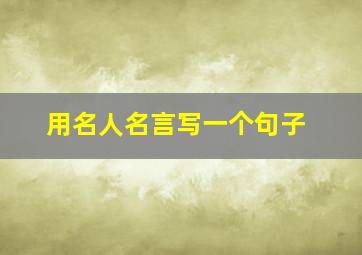 用名人名言写一个句子